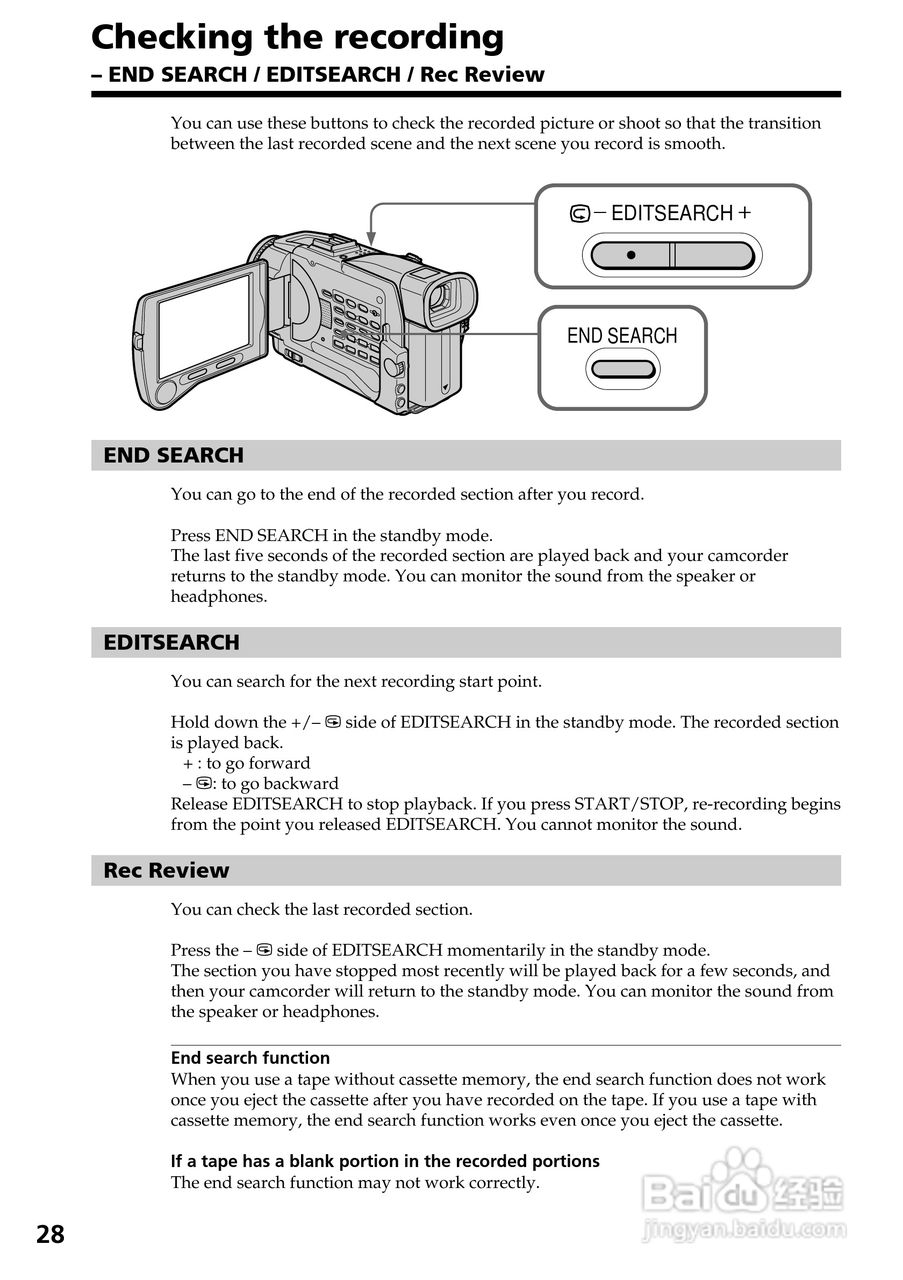 Checking the recording
– END SEARCH / EDITSEARCH / Rec Review

You can use these buttons to check the recorded picture or shoot so that the transition between the last recorded scene and the next scene you record is smooth.

– EDITSEARCH +

END SEARCH

END SEARCH

You can go to the end of the recorded section after you record.

Press END SEARCH in the standby mode.
The last five seconds of the recorded section are played back and your camcorder returns to the standby mode. You can monitor the sound from the speaker or headphones.

EDITSEARCH

You can search for the next recording start point.

Hold down the +/– side of EDITSEARCH in the standby mode. The recorded section is played back.
+ : to go forward
– : to go backward
Release EDITSEARCH to stop playback. If you press START/STOP, re-recording begins from the point you released EDITSEARCH. You cannot monitor the sound.

Rec Review

You can check the last recorded section.

Press the – side of EDITSEARCH momentarily in the standby mode.
The section you have stopped most recently will be played back for a few seconds, and then your camcorder will return to the standby mode. You can monitor the sound from the speaker or headphones.

End search function
When you use a tape without cassette memory, the end search function does not work once you eject the cassette after you have recorded on the tape. If you use a tape with cassette memory, the end search function works even once you eject the cassette.

If a tape has a blank portion in the recorded portions
The end search function may not work correctly.

28

Baidu 经验
jingyan.baidu.com